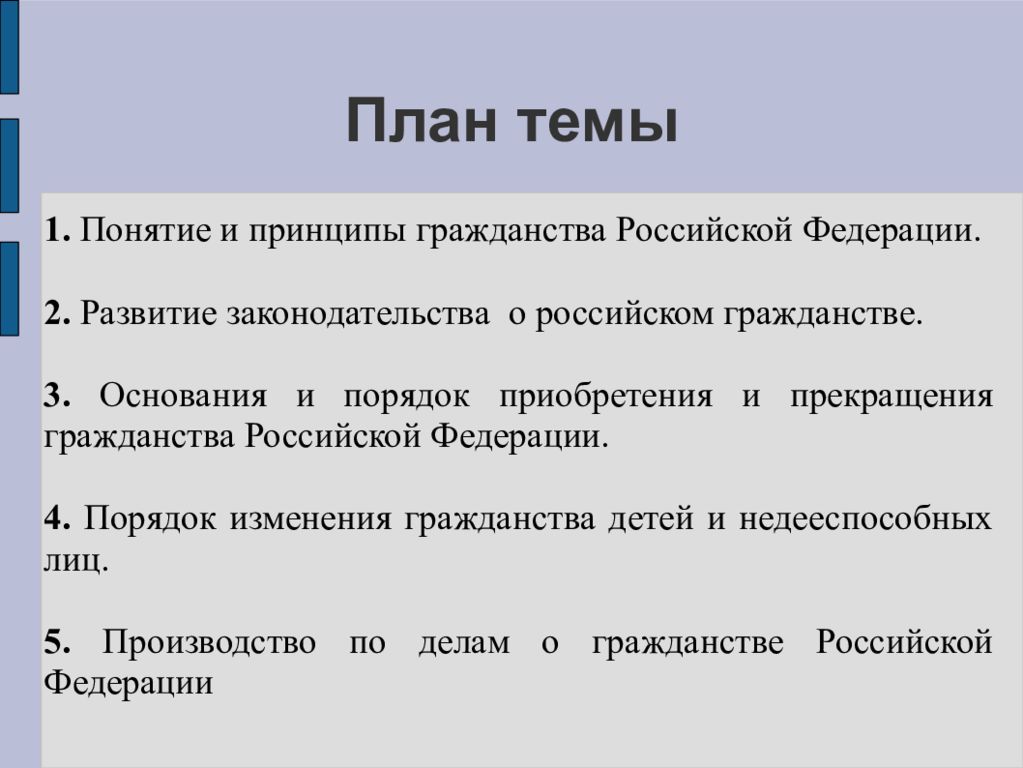 План темы

1. Понятие и принципы гражданства Российской Федерации.

2. Развитие законодательства о российском гражданстве.

3. Основания и порядок приобретения и прекращения гражданства Российской Федерации.

4. Порядок изменения гражданства детей и недееспособных лиц.

5. Производство по делам о гражданстве Российской Федерации